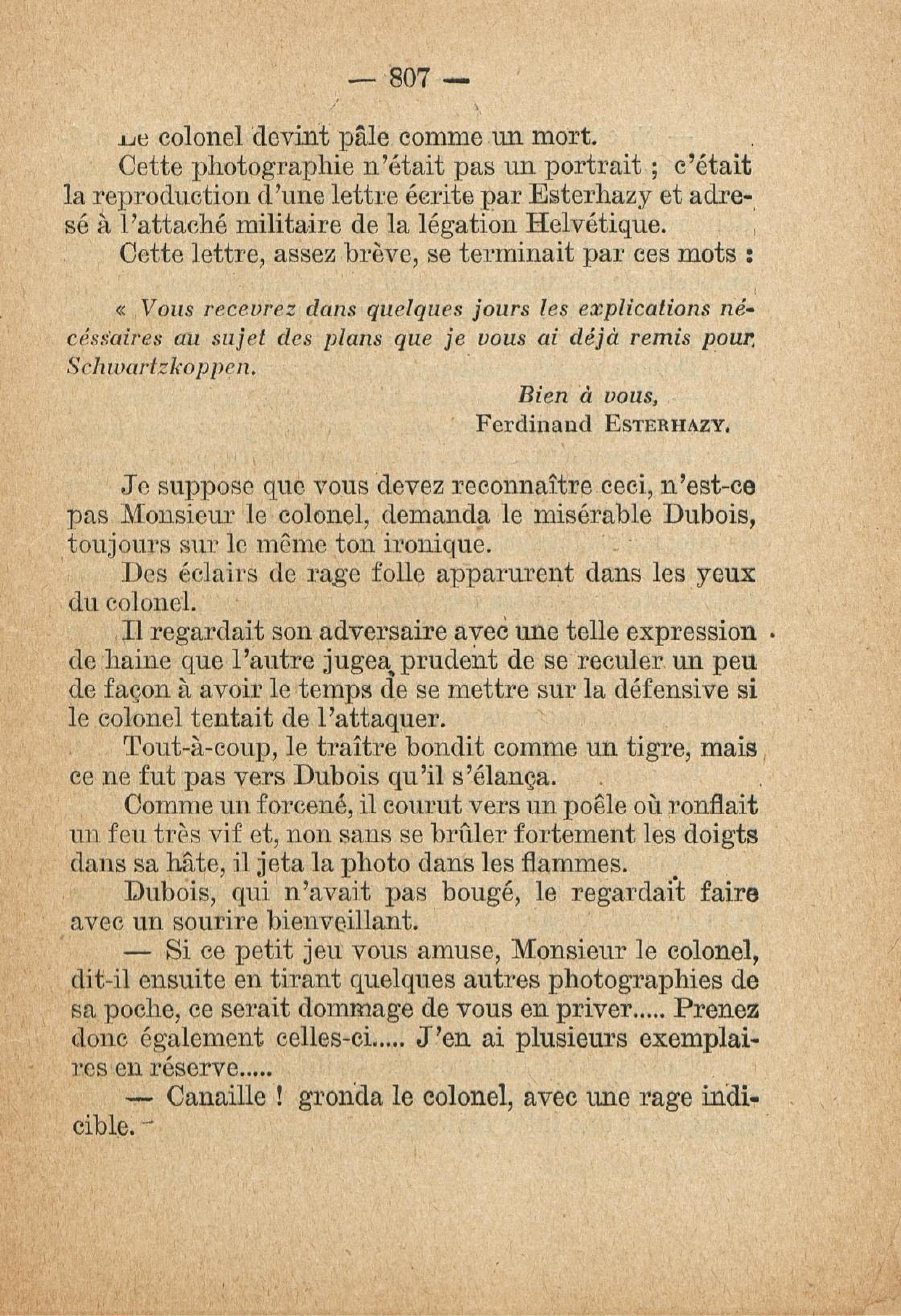 — 807 —

Le colonel devint pâle comme un mort.

Cette photographie n'était pas un portrait ; c'était la reproduction d'une lettre écrite par Esterhazy et adresé à l'attaché militaire de la légation Helvétique.

Cette lettre, assez brève, se terminait par ces mots :

« Vous recevrez dans quelques jours les explications nécéssaires au sujet des plans que je vous ai déjà remis pour Schwartzkoppen.

Bien à vous,
Ferdinand ESTERHAZY.

Je suppose que vous devez reconnaître ceci, n'est-ce pas Monsieur le colonel, demanda le misérable Dubois, toujours sur le même ton ironique.

Des éclairs de rage folle apparurent dans les yeux du colonel.

Il regardait son adversaire avec une telle expression de haine que l'autre jugea prudent de se reculer un peu de façon à avoir le temps de se mettre sur la défensive si le colonel tentait de l'attaquer.

Tout-à-coup, le traître bondit comme un tigre, mais ce ne fut pas vers Dubois qu'il s'élança.

Comme un forcené, il courut vers un poêle où ronflait un feu très vif et, non sans se brûler fortement les doigts dans sa hâte, il jeta la photo dans les flammes.

Dubois, qui n'avait pas bougé, le regardait faire avec un sourire bienveillant.

— Si ce petit jeu vous amuse, Monsieur le colonel, dit-il ensuite en tirant quelques autres photographies de sa poche, ce serait dommage de vous en priver..... Prenez donc également celles-ci..... J'en ai plusieurs exemplaires en réserve.....

— Canaille ! gronda le colonel, avec une rage indicible.